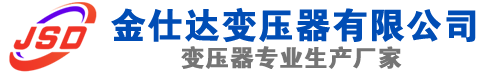 JSD
金仕达变压器有限公司
变压器专业生产厂家